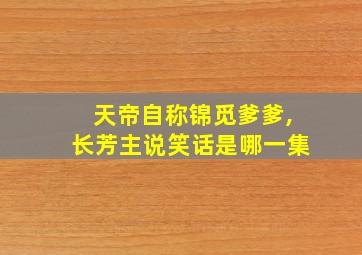 天帝自称锦觅爹爹，
长芳主说笑话是哪一集